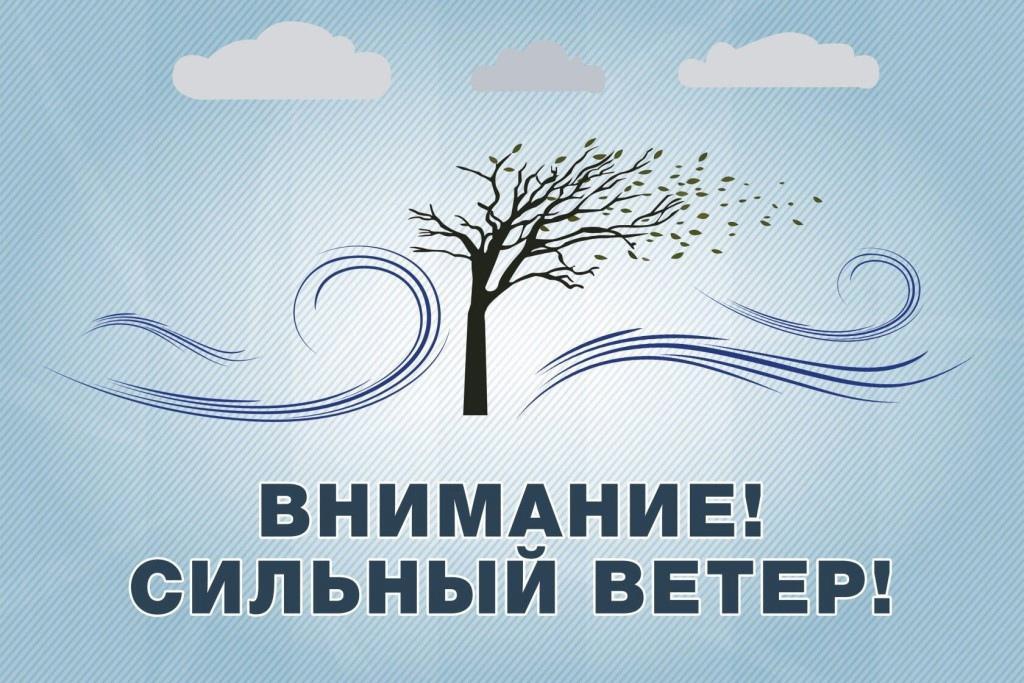 ВНИМАНИЕ!
СИЛЬНЫЙ ВЕТЕР!